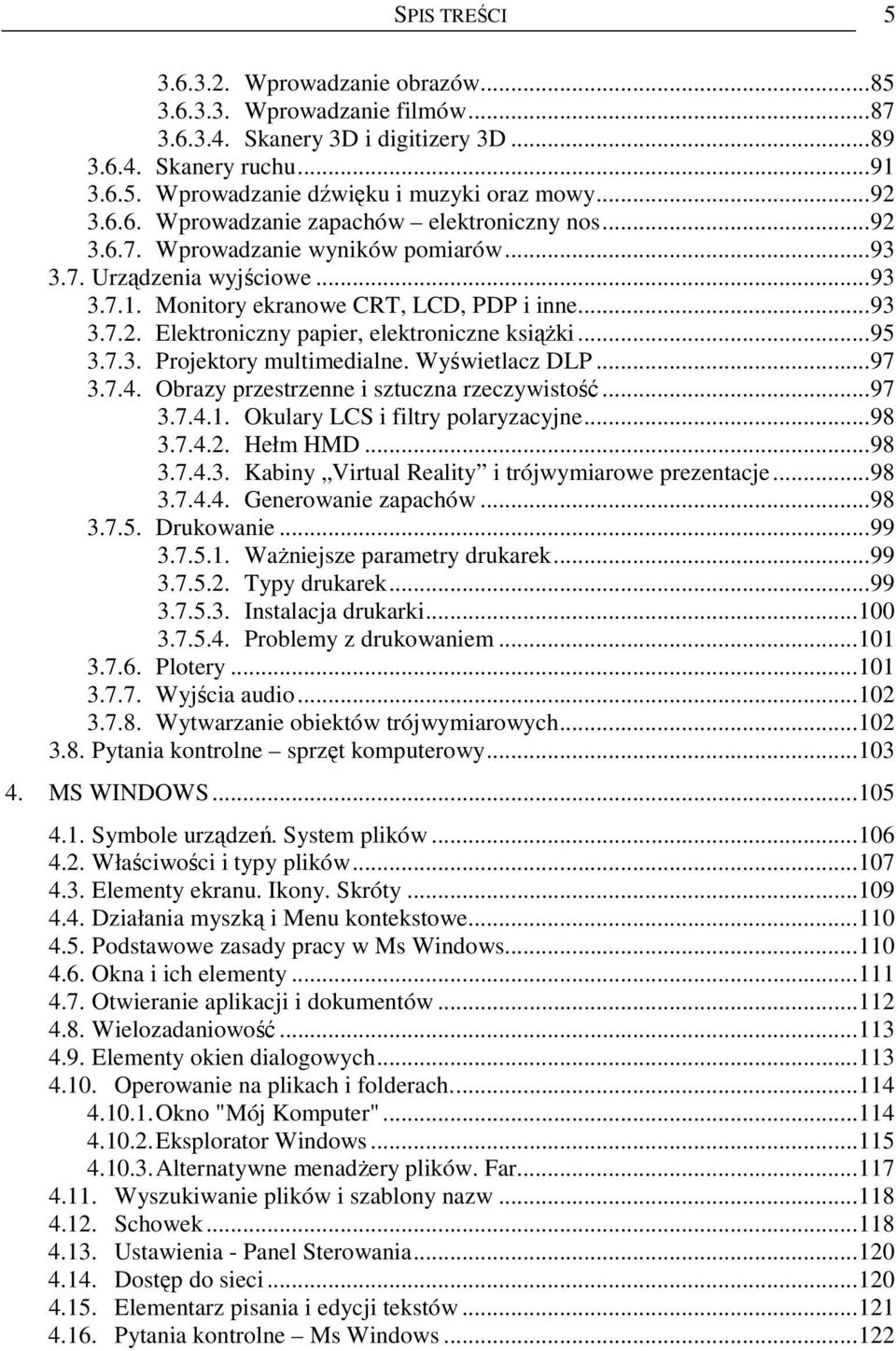 SPIS TREŚCI 5

3.6.3.2. Wprowadzanie obrazów...85
3.6.3.3. Wprowadzanie filmów...87
3.6.3.4. Skanery 3D i digitizery 3D...89
3.6.4. Skanery ruchu...91
3.6.5. Wprowadzanie dźwięku i muzyki oraz mowy...92
3.6.6. Wprowadzanie zapachów – elektroniczny nos...92
3.6.7. Wprowadzanie wyników pomiarów...93
3.7. Urządzenia wyjściowe...93
3.7.1. Monitory ekranowe CRT, LCD, PDP i inne...93
3.7.2. Elektroniczny papier, elektroniczne książki...95
3.7.3. Projektory multimedialne. Wyświetlacz DLP...97
3.7.4. Obrazy przestrzenne i sztuczna rzeczywistość...97
3.7.4.1. Okulary LCS i filtry polaryzacyjne...98
3.7.4.2. Hełm HMD...98
3.7.4.3. Kabiny „Virtual Reality” i trójwymiarowe prezentacje...98
3.7.4.4. Generowanie zapachów...98
3.7.5. Drukowanie...99
3.7.5.1. Ważniejsze parametry drukarek...99
3.7.5.2. Typy drukarek...99
3.7.5.3. Instalacja drukarki...100
3.7.5.4. Problemy z drukowaniem...101
3.7.6. Plotery...101
3.7.7. Wyjścia audio...102
3.7.8. Wytwarzanie obiektów trójwymiarowych...102
3.8. Pytania kontrolne – sprzęt komputerowy...103
4. MS WINDOWS...105
4.1. Symbole urządzeń. System plików...106
4.2. Właściwości i typy plików...107
4.3. Elementy ekranu. Ikony. Skróty...109
4.4. Działania myszką i Menu kontekstowe...110
4.5. Podstawowe zasady pracy w Ms Windows...110
4.6. Okna i ich elementy...111
4.7. Otwieranie aplikacji i dokumentów...112
4.8. Wielozadaniowość...113
4.9. Elementy okien dialogowych...113
4.10. Operowanie na plikach i folderach...114
4.10.1. Okno "Mój Komputer"...114
4.10.2. Eksplorator Windows...115
4.10.3. Alternatywne menadżery plików. Far...117
4.11. Wyszukiwanie plików i szablony nazw...118
4.12. Schowek...118
4.13. Ustawienia - Panel Sterowania...120
4.14. Dostęp do sieci...120
4.15. Elementarz pisania i edycji tekstów...121
4.16. Pytania kontrolne – Ms Windows...122